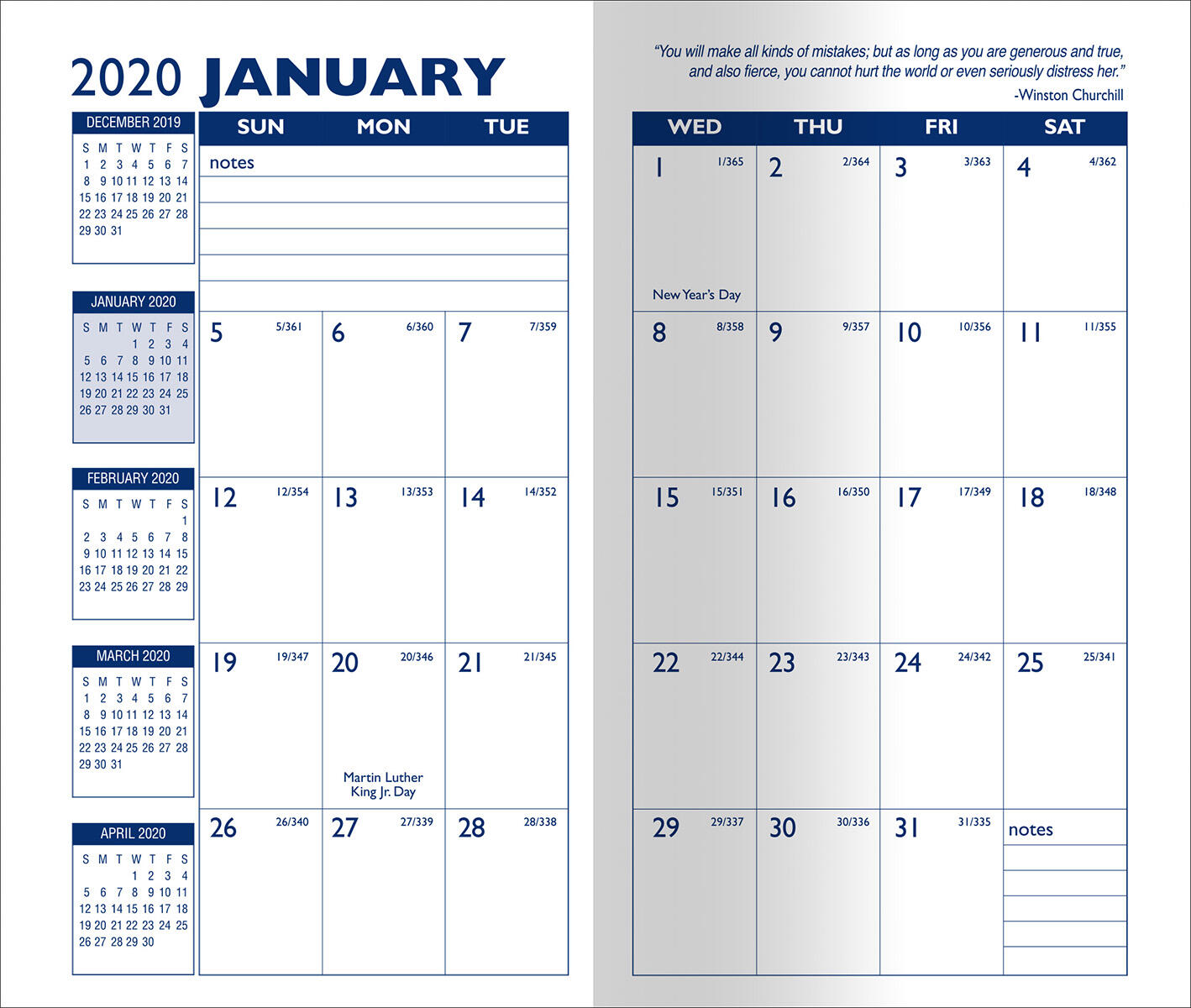 2020 JANUARY

"You will make all kinds of mistakes; but as long as you are generous and true, and also fierce, you cannot hurt the world or even seriously distress her."
-Winston Churchill

DECEMBER 2019

| S | M | T | W | T | F | S |
|---|---|---|---|---|---|---|
| 1 | 2 | 3 | 4 | 5 | 6 | 7 |
| 8 | 9 | 10 | 11 | 12 | 13 | 14 |
| 15 | 16 | 17 | 18 | 19 | 20 | 21 |
| 22 | 23 | 24 | 25 | 26 | 27 | 28 |
| 29 | 30 | 31 | | | | |

JANUARY 2020

| S | M | T | W | T | F | S |
|---|---|---|---|---|---|---|
| | | | 1 | 2 | 3 | 4 |
| 5 | 6 | 7 | 8 | 9 | 10 | 11 |
| 12 | 13 | 14 | 15 | 16 | 17 | 18 |
| 19 | 20 | 21 | 22 | 23 | 24 | 25 |
| 26 | 27 | 28 | 29 | 30 | 31 | |

FEBRUARY 2020

| S | M | T | W | T | F | S |
|---|---|---|---|---|---|---|
| | | | | | | 1 |
| 2 | 3 | 4 | 5 | 6 | 7 | 8 |
| 9 | 10 | 11 | 12 | 13 | 14 | 15 |
| 16 | 17 | 18 | 19 | 20 | 21 | 22 |
| 23 | 24 | 25 | 26 | 27 | 28 | 29 |

MARCH 2020

| S | M | T | W | T | F | S |
|---|---|---|---|---|---|---|
| 1 | 2 | 3 | 4 | 5 | 6 | 7 |
| 8 | 9 | 10 | 11 | 12 | 13 | 14 |
| 15 | 16 | 17 | 18 | 19 | 20 | 21 |
| 22 | 23 | 24 | 25 | 26 | 27 | 28 |
| 29 | 30 | 31 | | | | |

APRIL 2020

| S | M | T | W | T | F | S |
|---|---|---|---|---|---|---|
| | | | 1 | 2 | 3 | 4 |
| 5 | 6 | 7 | 8 | 9 | 10 | 11 |
| 12 | 13 | 14 | 15 | 16 | 17 | 18 |
| 19 | 20 | 21 | 22 | 23 | 24 | 25 |
| 26 | 27 | 28 | 29 | 30 | | |

| SUN | MON | TUE | WED | THU | FRI | SAT |
|---|---|---|---|---|---|---|
| notes | | | 1 1/365 New Year's Day | 2 2/364 | 3 3/363 | 4 4/362 |
| 5 5/361 | 6 6/360 | 7 7/359 | 8 8/358 | 9 9/357 | 10 10/356 | 11 11/355 |
| 12 12/354 | 13 13/353 | 14 14/352 | 15 15/351 | 16 16/350 | 17 17/349 | 18 18/348 |
| 19 19/347 | 20 20/346 Martin Luther King Jr. Day | 21 21/345 | 22 22/344 | 23 23/343 | 24 24/342 | 25 25/341 |
| 26 26/340 | 27 27/339 | 28 28/338 | 29 29/337 | 30 30/336 | 31 31/335 | notes |